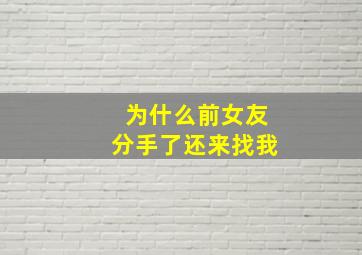 为什么前女友
分手了还来找我